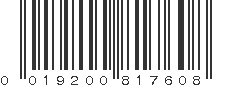 0 019200 817608